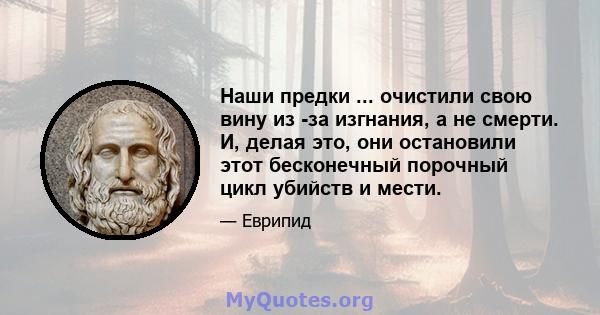 Наши предки ... очистили свою вину из -за изгнания, а не смерти. И, делая это, они остановили этот бесконечный порочный цикл убийств и мести.

— Еврипид

MyQuotes.org